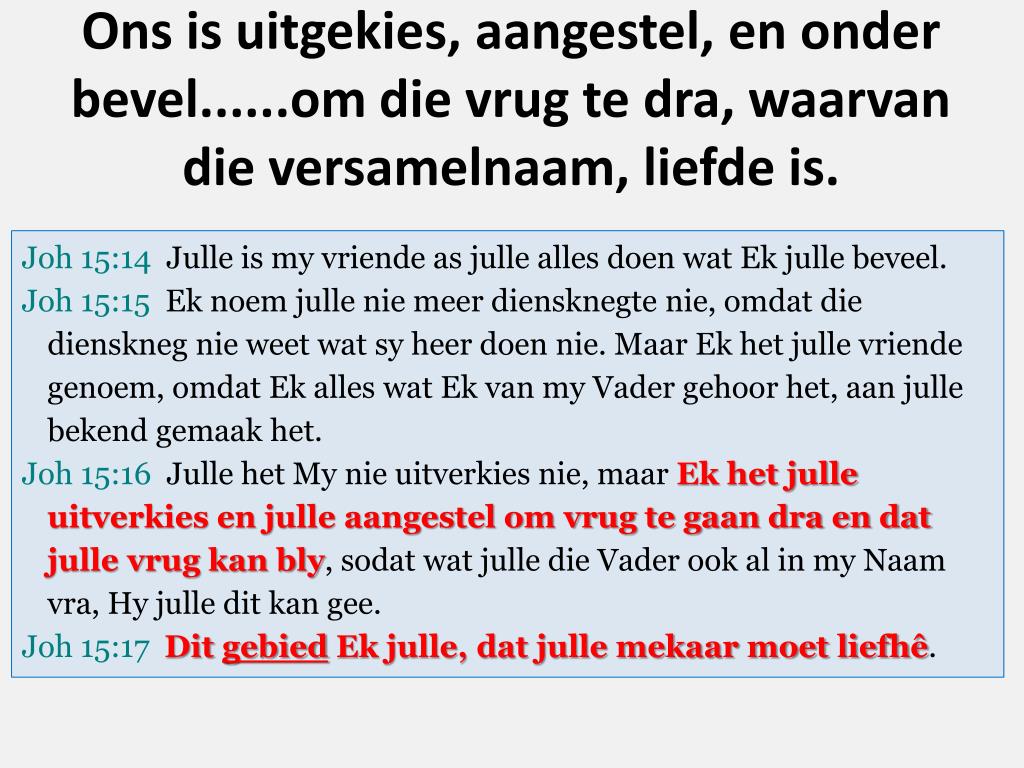 Ons is uitgekies, aangestel, en onder bevel......om die vrug te dra, waarvan die versamelnaam, liefde is.

Joh 15:14 Julle is my vriende as julle alles doen wat Ek julle beveel.
Joh 15:15 Ek noem julle nie meer diensknegte nie, omdat die dienskneg nie weet wat sy heer doen nie. Maar Ek het julle vriende genoem, omdat Ek alles wat Ek van my Vader gehoor het, aan julle bekend gemaak het.
Joh 15:16 Julle het My nie uitverkies nie, maar Ek het julle uitverkies en julle aangestel om vrug te gaan dra en dat julle vrug kan bly, sodat wat julle die Vader ook al in my Naam vra, Hy julle dit kan gee.
Joh 15:17 Dit gebied Ek julle, dat julle mekaar moet liefhê.